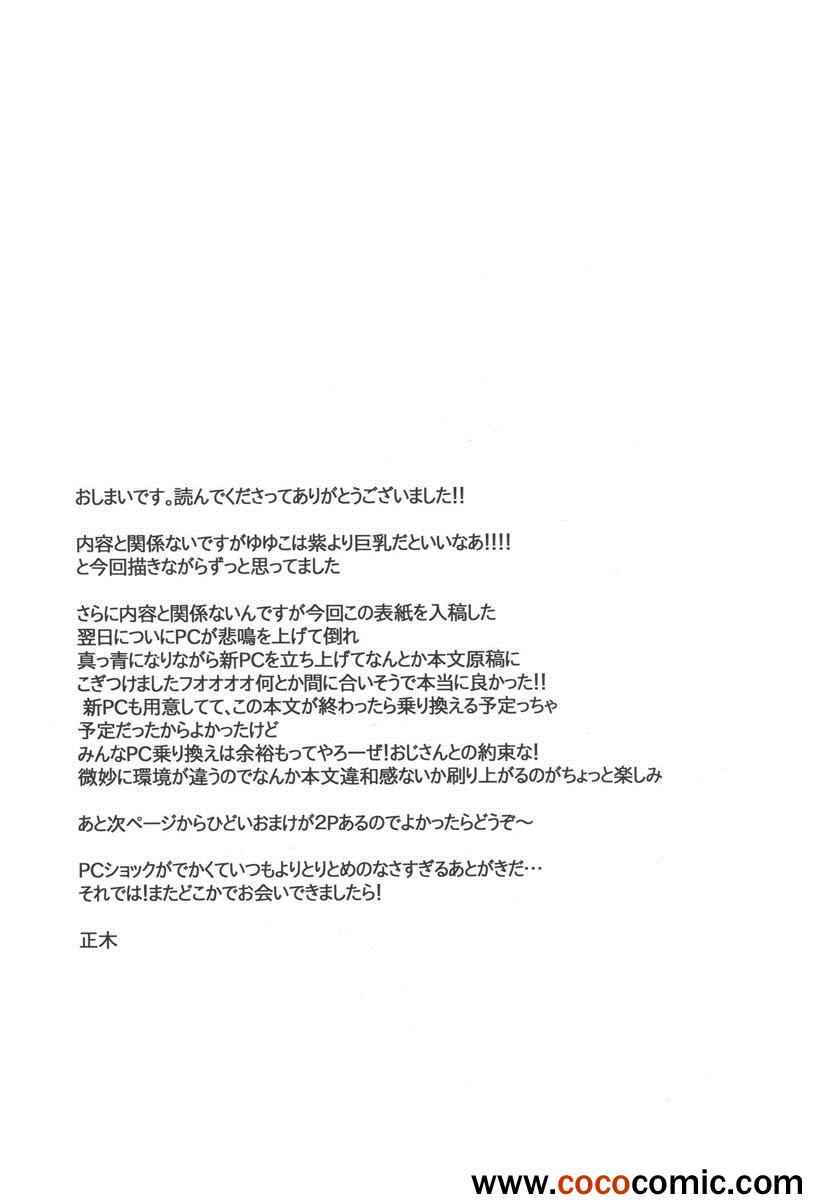 おしまいです。読んでくださってありがとうございました!!

内容と関係ないですがゆゆこは紫より巨乳だといいなあ!!!!
と今回描きながらずっと思ってました

さらに内容と関係ないんですが今回この表紙を入稿した
翌日についにPCが悲鳴を上げて倒れ
真っ青になりながら新PCを立ち上げてなんとか本文原稿に
こぎつけましたフオオオオ何とか間に合いそうで本当に良かった!!
新PCも用意してて、この本文が終わったら乗り換える予定っちゃ
予定だったからよかったけど
みんなPC乗り換えは余裕もってやろーぜ!おじさんとの約束な!
微妙に環境が違うのでなんか本文違和感ないか刷り上がるのがちょっと楽しみ

あと次ページからひどいおまけが2Pあるのでよかったらどうぞ～

PCショックがでかくていつもよりとりとめのなさすぎるあとがきだ…
それでは!またどこかでお会いできましたら!

正木

www.cococomic.com